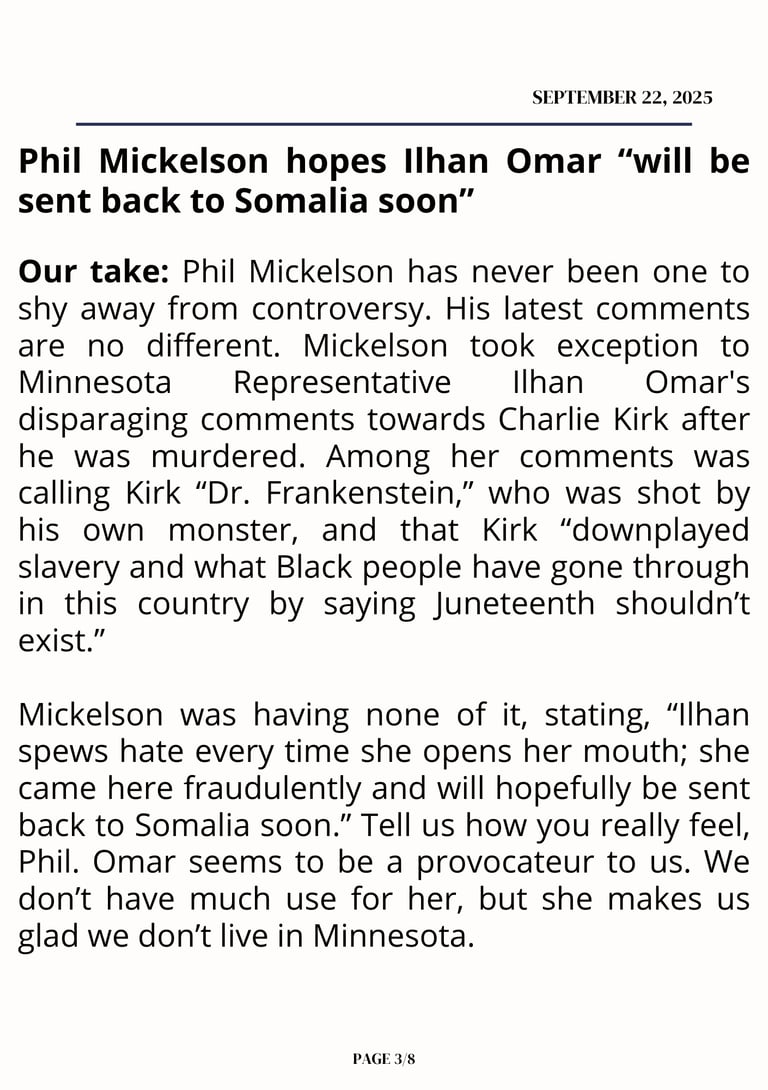 SEPTEMBER 22, 2025

Phil Mickelson hopes Ilhan Omar “will be sent back to Somalia soon”

Our take: Phil Mickelson has never been one to shy away from controversy. His latest comments are no different. Mickelson took exception to Minnesota Representative Ilhan Omar's disparaging comments towards Charlie Kirk after he was murdered. Among her comments was calling Kirk “Dr. Frankenstein,” who was shot by his own monster, and that Kirk “downplayed slavery and what Black people have gone through in this country by saying Juneteenth shouldn’t exist.”

Mickelson was having none of it, stating, “Ilhan spews hate every time she opens her mouth; she came here fraudulently and will hopefully be sent back to Somalia soon.” Tell us how you really feel, Phil. Omar seems to be a provocateur to us. We don’t have much use for her, but she makes us glad we don’t live in Minnesota.

PAGE 3/8